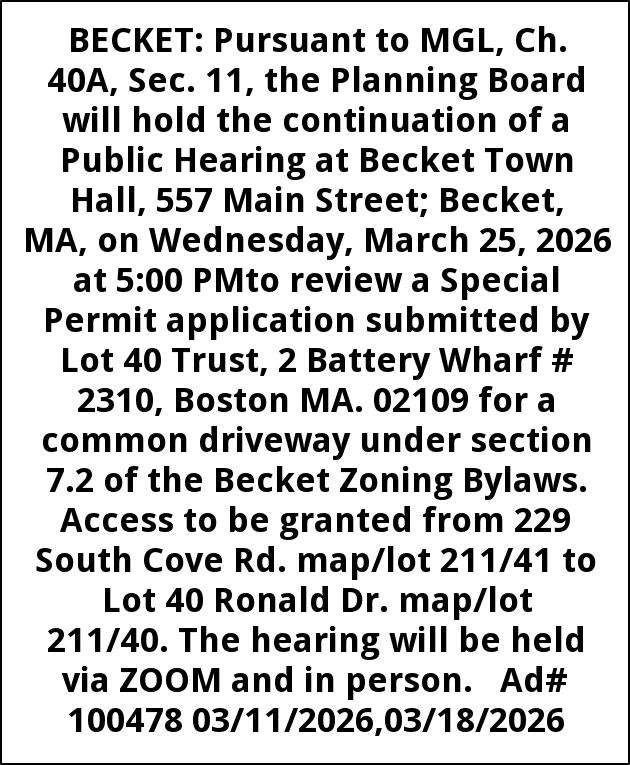 BECKET: Pursuant to MGL, Ch. 40A, Sec. 11, the Planning Board will hold the continuation of a Public Hearing at Becket Town Hall, 557 Main Street; Becket, MA, on Wednesday, March 25, 2026 at 5:00 PMto review a Special Permit application submitted by Lot 40 Trust, 2 Battery Wharf # 2310, Boston MA. 02109 for a common driveway under section 7.2 of the Becket Zoning Bylaws. Access to be granted from 229 South Cove Rd. map/lot 211/41 to Lot 40 Ronald Dr. map/lot 211/40. The hearing will be held via ZOOM and in person. Ad# 100478 03/11/2026,03/18/2026